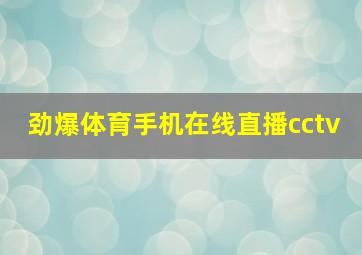 劲爆体育手机在线直播cctv